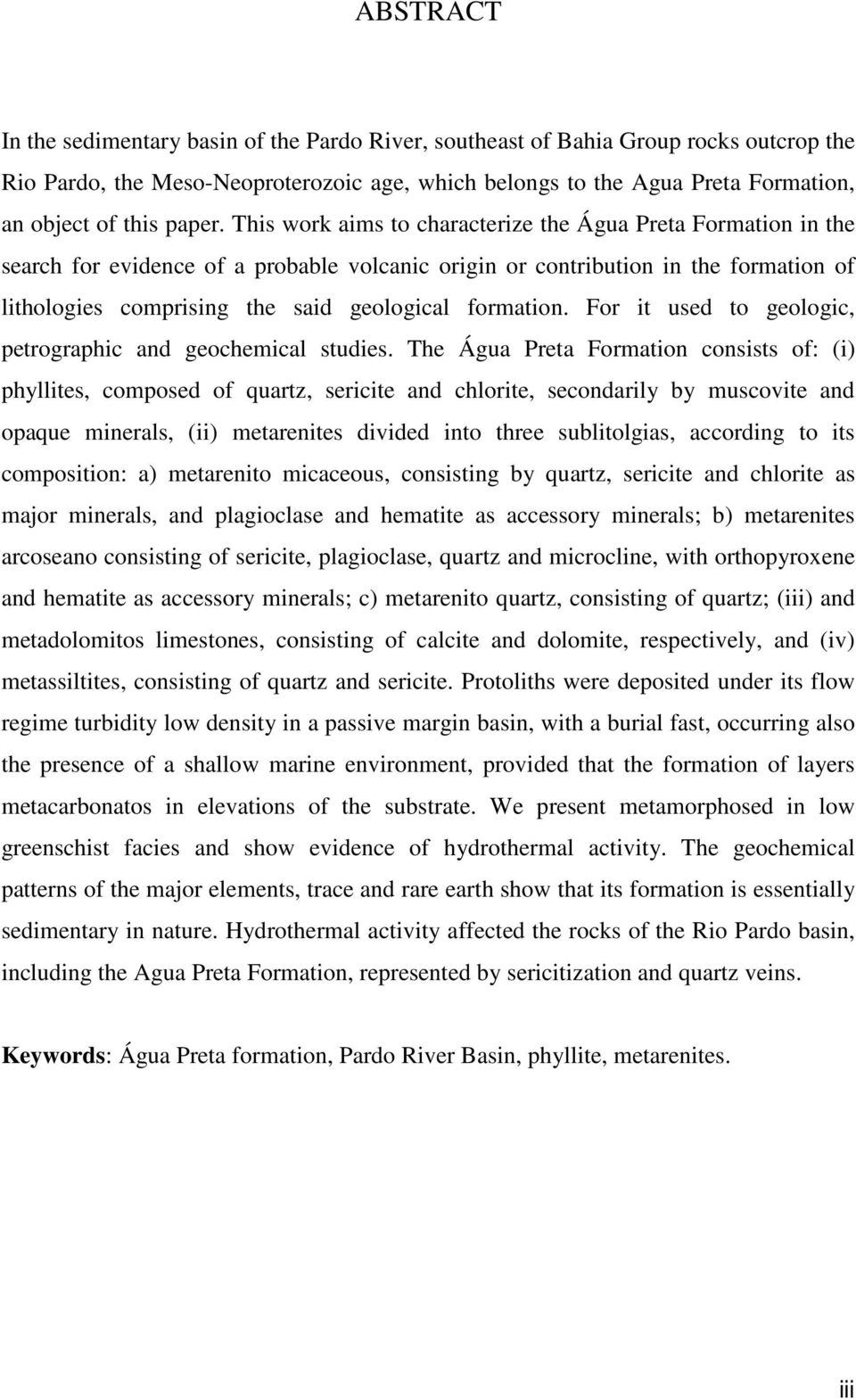 ABSTRACT

In the sedimentary basin of the Pardo River, southeast of Bahia Group rocks outcrop the Rio Pardo, the Meso-Neoproterozoic age, which belongs to the Agua Preta Formation, an object of this paper. This work aims to characterize the Água Preta Formation in the search for evidence of a probable volcanic origin or contribution in the formation of lithologies comprising the said geological formation. For it used to geologic, petrographic and geochemical studies. The Água Preta Formation consists of: (i) phyllites, composed of quartz, sericite and chlorite, secondarily by muscovite and opaque minerals, (ii) metarenites divided into three sublitolgias, according to its composition: a) metarenito micaceous, consisting by quartz, sericite and chlorite as major minerals, and plagioclase and hematite as accessory minerals; b) metarenites arcoseano consisting of sericite, plagioclase, quartz and microcline, with orthopyroxene and hematite as accessory minerals; c) metarenito quartz, consisting of quartz; (iii) and metadolomitos limestones, consisting of calcite and dolomite, respectively, and (iv) metassiltites, consisting of quartz and sericite. Protoliths were deposited under its flow regime turbidity low density in a passive margin basin, with a burial fast, occurring also the presence of a shallow marine environment, provided that the formation of layers metacarbonatos in elevations of the substrate. We present metamorphosed in low greenschist facies and show evidence of hydrothermal activity. The geochemical patterns of the major elements, trace and rare earth show that its formation is essentially sedimentary in nature. Hydrothermal activity affected the rocks of the Rio Pardo basin, including the Agua Preta Formation, represented by sericitization and quartz veins.

Keywords: Água Preta formation, Pardo River Basin, phyllite, metarenites.

iii